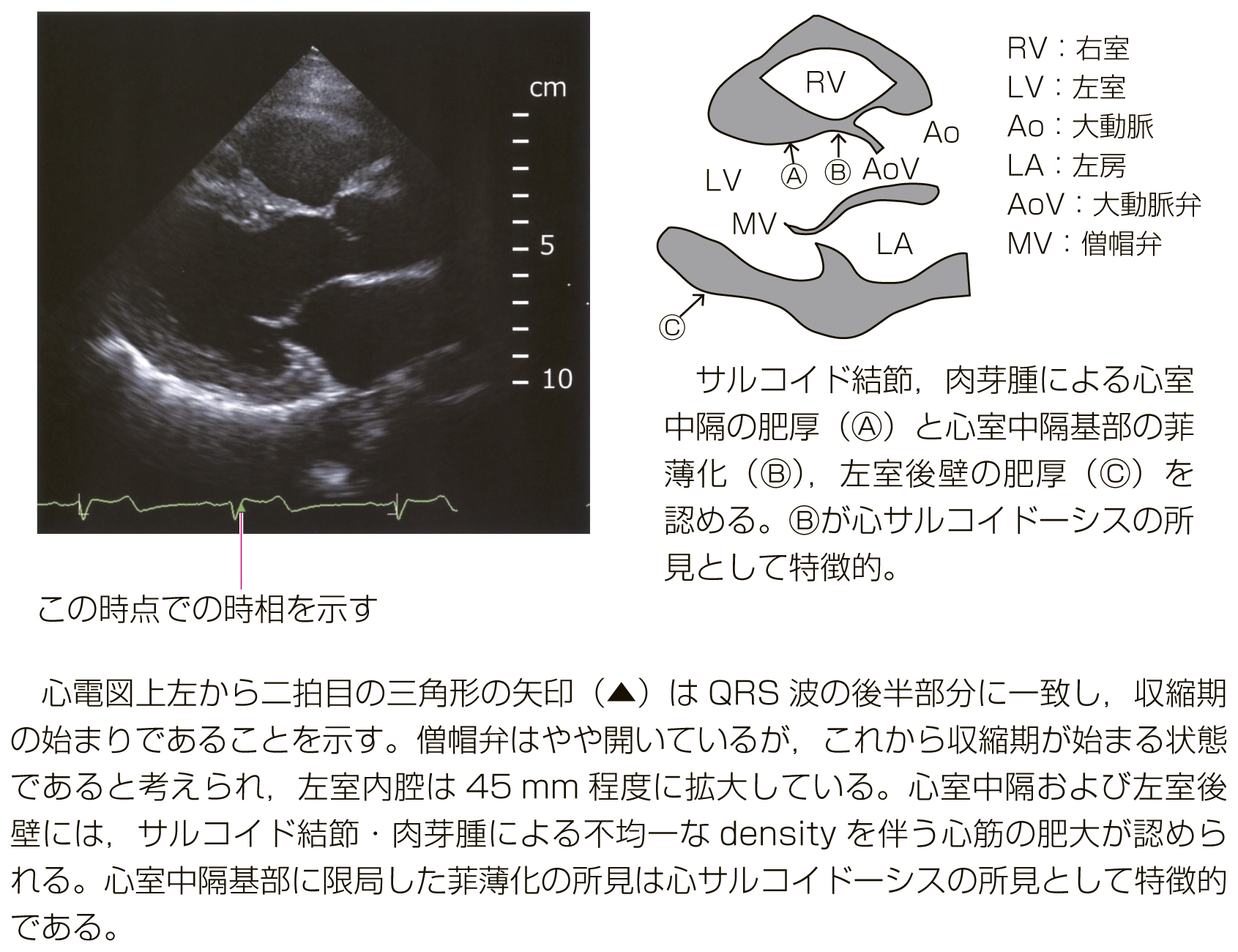 cm

5

10

この時点での時相を示す

RV

Ao

LV

Ⓐ Ⓑ AoV

MV

LA

Ⓒ

RV：右室
LV：左室
Ao：大動脈
LA：左房
AoV：大動脈弁
MV：僧帽弁

サルコイド結節，肉芽腫による心室中隔の肥厚（Ⓐ）と心室中隔基部の菲薄化（Ⓑ），左室後壁の肥厚（Ⓒ）を認める。Ⓑが心サルコイドーシスの所見として特徴的。

心電図上左から二拍目の三角形の矢印（▲）は QRS 波の後半部分に一致し，収縮期の始まりであることを示す。僧帽弁はやや開いているが，これから収縮期が始まる状態であると考えられ，左室内腔は 45 mm 程度に拡大している。心室中隔および左室後壁には，サルコイド結節・肉芽腫による不均一な density を伴う心筋の肥大が認められる。心室中隔基部に限局した菲薄化の所見は心サルコイドーシスの所見として特徴的である。